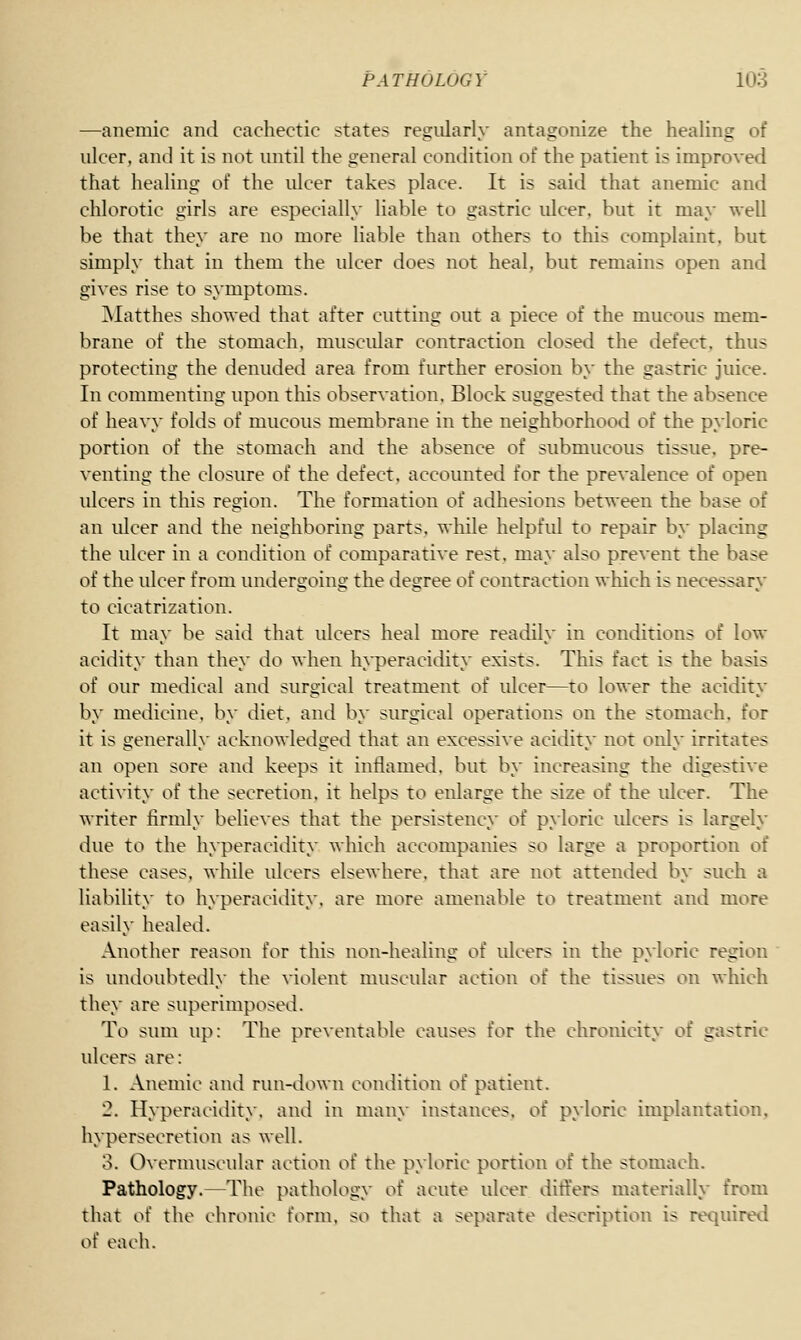 PATHOLOGY 103

—anemic and cachectic states regularly antagonize the healing of ulcer, and it is not until the general condition of the patient is improved that healing of the ulcer takes place. It is said that anemic and chlorotic girls are especially liable to gastric ulcer, but it may well be that they are no more liable than others to this complaint, but simply that in them the ulcer does not heal, but remains open and gives rise to symptoms.

Matthes showed that after cutting out a piece of the mucous membrane of the stomach, muscular contraction closed the defect, thus protecting the denuded area from further erosion by the gastric juice. In commenting upon this observation, Block suggested that the absence of heavy folds of mucous membrane in the neighborhood of the pyloric portion of the stomach and the absence of submucous tissue, preventing the closure of the defect, accounted for the prevalence of open ulcers in this region. The formation of adhesions between the base of an ulcer and the neighboring parts, while helpful to repair by placing the ulcer in a condition of comparative rest, may also prevent the base of the ulcer from undergoing the degree of contraction which is necessary to cicatrization.

It may be said that ulcers heal more readily in conditions of low acidity than they do when hyperacidity exists. This fact is the basis of our medical and surgical treatment of ulcer—to lower the acidity by medicine, by diet, and by surgical operations on the stomach, for it is generally acknowledged that an excessive acidity not only irritates an open sore and keeps it inflamed, but by increasing the digestive activity of the secretion, it helps to enlarge the size of the ulcer. The writer firmly believes that the persistency of pyloric ulcers is largely due to the hyperacidity which accompanies so large a proportion of these cases, while ulcers elsewhere, that are not attended by such a liability to hyperacidity, are more amenable to treatment and more easily healed.

Another reason for this non-healing of ulcers in the pyloric region is undoubtedly the violent muscular action of the tissues on which they are superimposed.

To sum up: The preventable causes for the chronicity of gastric ulcers are:

1. Anemic and run-down condition of patient.

2. Hyperacidity, and in many instances, of pyloric implantation, hypersecretion as well.

3. Overmuscular action of the pyloric portion of the stomach.

Pathology.—The pathology of acute ulcer differs materially from that of the chronic form, so that a separate description is required of each.